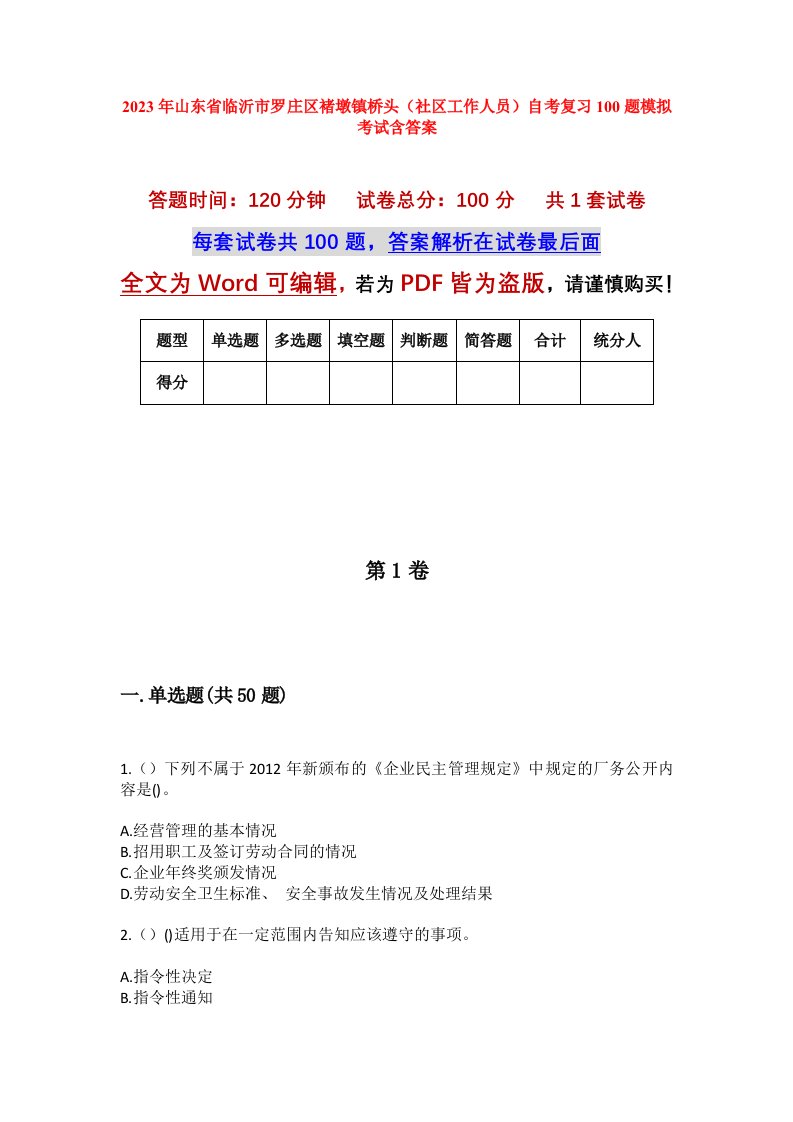 2023年山东省临沂市罗庄区褚墩镇桥头（社区工作人员）自考复习100题模拟考试含答案

答题时间：120分钟　　试卷总分：100分　　共1套试卷

每套试卷共100题，答案解析在试卷最后面

全文为Word可编辑，若为PDF皆为盗版，请谨慎购买！

| 题型 | 单选题 | 多选题 | 填空题 | 判断题 | 简答题 | 合计 | 统分人 |
|---|---|---|---|---|---|---|---|
| 得分 |  |  |  |  |  |  |  |

第1卷

一.单选题(共50题)

1.（）下列不属于2012年新颁布的《企业民主管理规定》中规定的厂务公开内容是()。

A.经营管理的基本情况
B.招用职工及签订劳动合同的情况
C.企业年终奖颁发情况
D.劳动安全卫生标准、 安全事故发生情况及处理结果

2.（）()适用于在一定范围内告知应该遵守的事项。

A.指令性决定
B.指令性通知